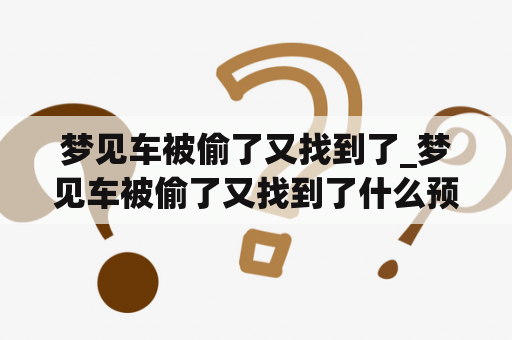 梦见车被偷了又找到了_梦见车被偷了又找到了什么预